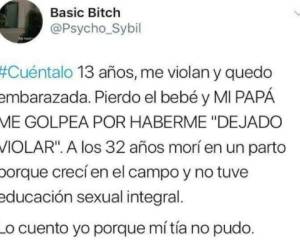 Basic Bitch
@Psycho_Sybil

#Cuéntalo 13 años, me violan y quedo embarazada. Pierdo el bebé y MI PAPÁ ME GOLPEA POR HABERME "DEJADO VIOLAR". A los 32 años morí en un parto porque crecí en el campo y no tuve educación sexual integral.

Lo cuento yo porque mí tía no pudo.